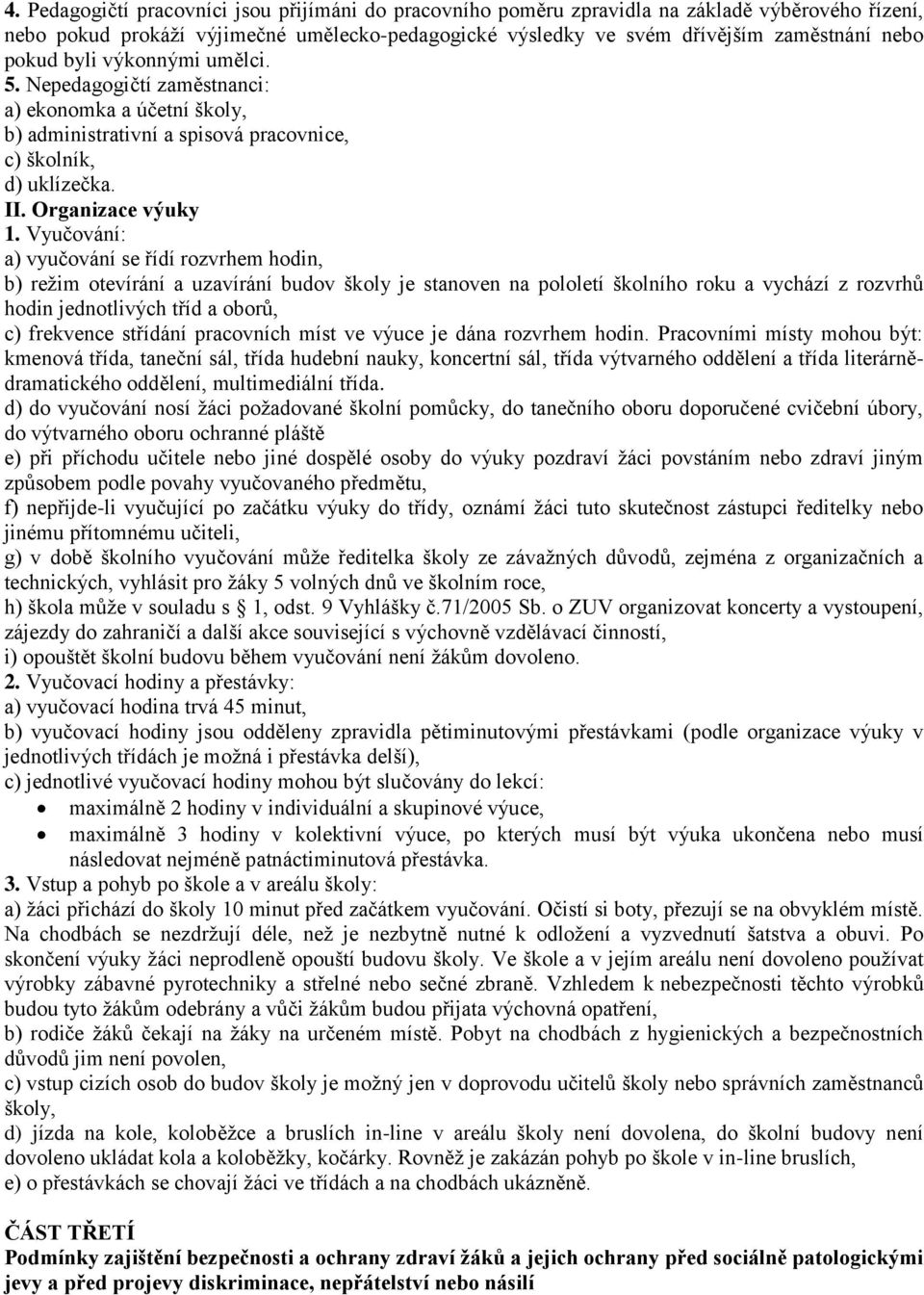 4. Pedagogičtí pracovníci jsou přijímáni do pracovního poměru zpravidla na základě výběrového řízení, nebo pokud prokáží výjimečné umělecko-pedagogické výsledky ve svém dřívějším zaměstnání nebo pokud byli výkonnými umělci.
5. Nepedagogičtí zaměstnanci:
a) ekonomka a účetní školy,
b) administrativní a spisová pracovnice,
c) školník,
d) uklízečka.
II. Organizace výuky
1. Vyučování:
a) vyučování se řídí rozvrhem hodin,
b) režim otevírání a uzavírání budov školy je stanoven na pololetí školního roku a vychází z rozvrhů hodin jednotlivých tříd a oborů,
c) frekvence střídání pracovních míst ve výuce je dána rozvrhem hodin. Pracovními místy mohou být: kmenová třída, taneční sál, třída hudební nauky, koncertní sál, třída výtvarného oddělení a třída literárně-dramatického oddělení, multimediální třída.
d) do vyučování nosí žáci požadované školní pomůcky, do tanečního oboru doporučené cvičební úbory, do výtvarného oboru ochranné pláště
e) při příchodu učitele nebo jiné dospělé osoby do výuky pozdraví žáci povstáním nebo zdraví jiným způsobem podle povahy vyučovaného předmětu,
f) nepřijde-li vyučující po začátku výuky do třídy, oznámí žáci tuto skutečnost zástupci ředitelky nebo jinému přítomnému učiteli,
g) v době školního vyučování může ředitelka školy ze závažných důvodů, zejména z organizačních a technických, vyhlásit pro žáky 5 volných dnů ve školním roce,
h) škola může v souladu s 1, odst. 9 Vyhlášky č.71/2005 Sb. o ZUV organizovat koncerty a vystoupení, zájezdy do zahraničí a další akce související s výchovně vzdělávací činností,
i) opouštět školní budovu během vyučování není žákům dovoleno.
2. Vyučovací hodiny a přestávky:
a) vyučovací hodina trvá 45 minut,
b) vyučovací hodiny jsou odděleny zpravidla pětiminutovými přestávkami (podle organizace výuky v jednotlivých třídách je možná i přestávka delší),
c) jednotlivé vyučovací hodiny mohou být slučovány do lekcí:
• maximálně 2 hodiny v individuální a skupinové výuce,
• maximálně 3 hodiny v kolektivní výuce, po kterých musí být výuka ukončena nebo musí následovat nejméně patnáctiminutová přestávka.
3. Vstup a pohyb po škole a v areálu školy:
a) žáci přichází do školy 10 minut před začátkem vyučování. Očistí si boty, přezují se na obvyklém místě. Na chodbách se nezdržují déle, než je nezbytně nutné k odložení a vyzvednutí šatstva a obuvi. Po skončení výuky žáci neprodleně opouští budovu školy. Ve škole a v jejím areálu není dovoleno používat výrobky zábavné pyrotechniky a střelné nebo sečné zbraně. Vzhledem k nebezpečnosti těchto výrobků budou tyto žákům odebrány a vůči žákům budou přijata výchovná opatření,
b) rodiče žáků čekají na žáky na určeném místě. Pobyt na chodbách z hygienických a bezpečnostních důvodů jim není povolen,
c) vstup cizích osob do budov školy je možný jen v doprovodu učitelů školy nebo správních zaměstnanců školy,
d) jízda na kole, koloběžce a bruslích in-line v areálu školy není dovolena, do školní budovy není dovoleno ukládat kola a koloběžky, kočárky. Rovněž je zakázán pohyb po škole v in-line bruslích,
e) o přestávkách se chovají žáci ve třídách a na chodbách ukázněně.

ČÁST TŘETÍ
Podmínky zajištění bezpečnosti a ochrany zdraví žáků a jejich ochrany před sociálně patologickými jevy a před projevy diskriminace, nepřátelství nebo násilí